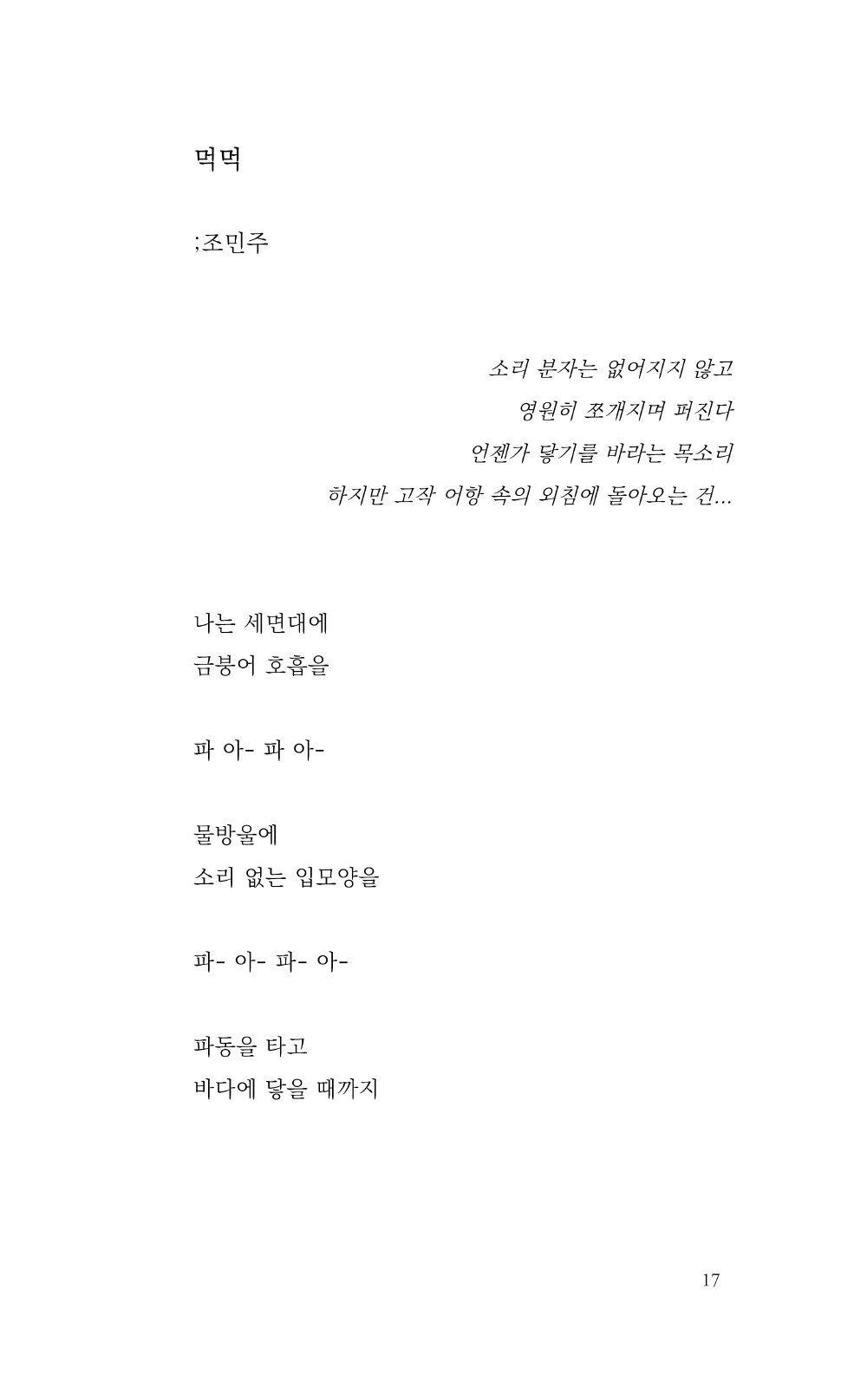 먹먹

;조민주

소리 분자는 없어지지 않고
영원히 쪼개지며 퍼진다
언젠가 닿기를 바라는 목소리
하지만 고작 어항 속의 외침에 돌아오는 건...

나는 세면대에
금붕어 호흡을

파 아- 파 아-

물방울에
소리 없는 입모양을

파- 아- 파- 아-

파동을 타고
바다에 닿을 때까지

17